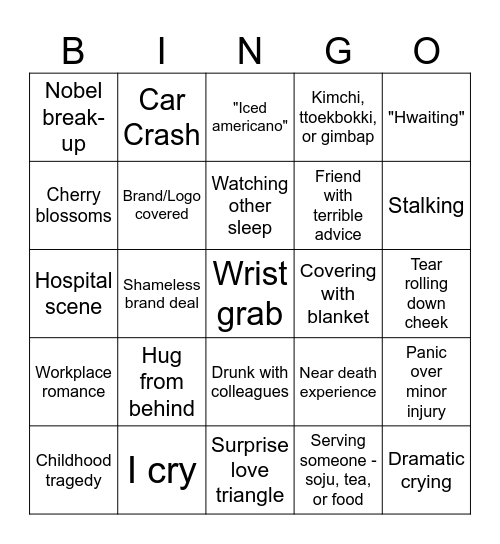 | B | I | N | G | O |
|---|---|---|---|---|
| Nobel break-up | Car Crash | "Iced americano" | Kimchi, ttoekbokki, or gimbap | "Hwaiting" |
| Cherry blossoms | Brand/Logo covered | Watching other sleep | Friend with terrible advice | Stalking |
| Hospital scene | Shameless brand deal | Wrist grab | Covering with blanket | Tear rolling down cheek |
| Workplace romance | Hug from behind | Drunk with colleagues | Near death experience | Panic over minor injury |
| Childhood tragedy | I cry | Surprise love triangle | Serving someone - soju, tea, or food | Dramatic crying |